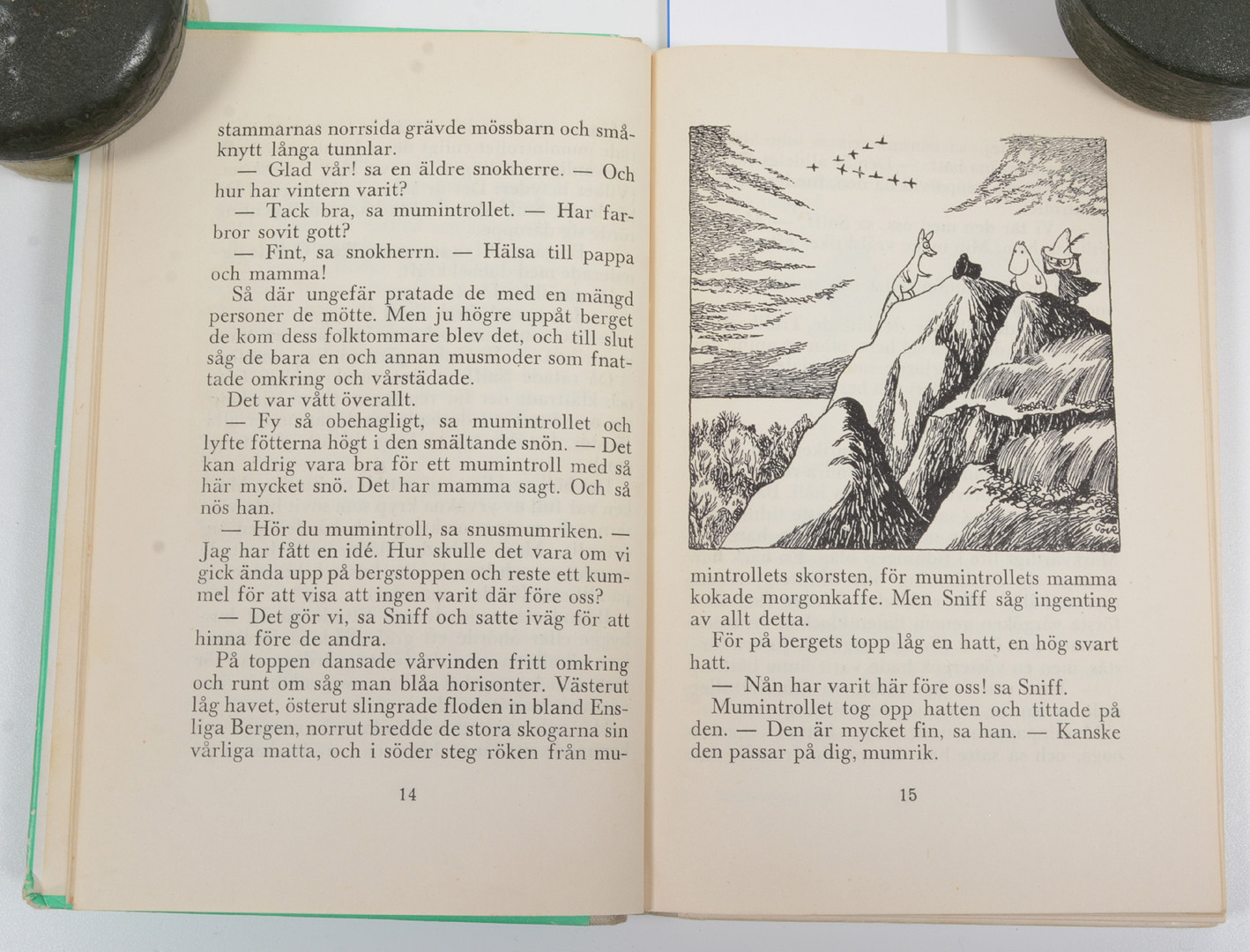 stammarnas norrsida grävde mössbarn och småknytt långa tunnlar.

— Glad vår! sa en äldre snokherre. — Och hur har vintern varit?

— Tack bra, sa mumintrollet. — Har farbror sovit gott?

— Fint, sa snokherrn. — Hälsa till pappa och mamma!

Så där ungefär pratade de med en mängd personer de mötte. Men ju högre uppåt berget de kom dess folktommare blev det, och till slut såg de bara en och annan musmoder som fnattade omkring och vårstädade.

Det var vått överallt.

— Fy så obehagligt, sa mumintrollet och lyfte fötterna högt i den smältande snön. — Det kan aldrig vara bra för ett mumintroll med så här mycket snö. Det har mamma sagt. Och så nös han.

— Hör du mumintroll, sa snusmumriken. — Jag har fått en idé. Hur skulle det vara om vi gick ända upp på bergstoppen och reste ett kummel för att visa att ingen varit där före oss?

— Det gör vi, sa Sniff och satte iväg för att hinna före de andra.

På toppen dansade vårvinden fritt omkring och runt om såg man blåa horisonter. Västerut låg havet, österut slingrade floden in bland Ensliga Bergen, norrut bredde de stora skogarna sin vårliga matta, och i söder steg röken från mu-

14

Tove

mintrollets skorsten, för mumintrollets mamma kokade morgonkaffe. Men Sniff såg ingenting av allt detta.

För på bergets topp låg en hatt, en hög svart hatt.

— Nån har varit här före oss! sa Sniff.

Mumintrollet tog opp hatten och tittade på den. — Den är mycket fin, sa han. — Kanske den passar på dig, mumrik.

15